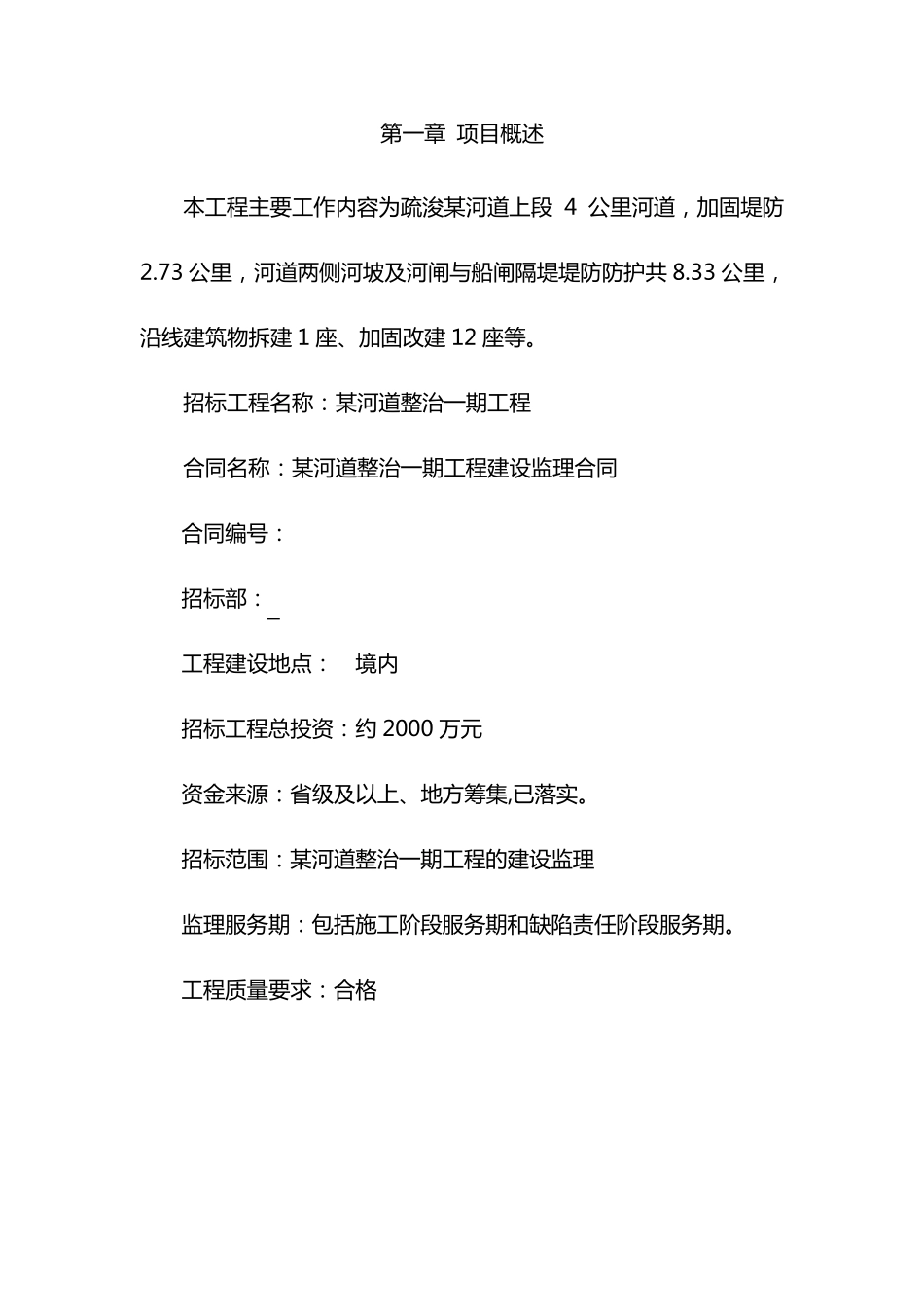 第一章 项目概述

本工程主要工作内容为疏浚某河道上段 4 公里河道，加固堤防 2.73 公里，河道两侧河坡及河闸与船闸隔堤堤防防护共 8.33 公里，沿线建筑物拆建 1 座、加固改建 12 座等。

招标工程名称：某河道整治一期工程

合同名称：某河道整治一期工程建设监理合同

合同编号：

招标部：_

工程建设地点： 境内

招标工程总投资：约 2000 万元

资金来源：省级及以上、地方筹集,已落实。

招标范围：某河道整治一期工程的建设监理

监理服务期：包括施工阶段服务期和缺陷责任阶段服务期。

工程质量要求：合格